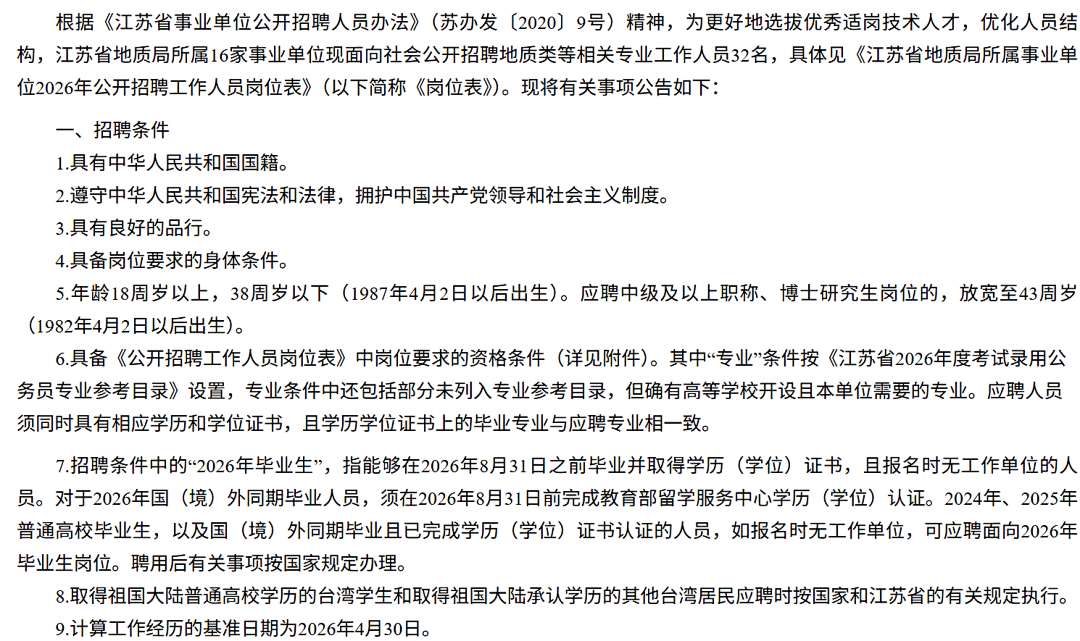 根据《江苏省事业单位公开招聘人员办法》（苏办发〔2020〕9号）精神，为更好地选拔优秀适岗技术人才，优化人员结构，江苏省地质局所属16家事业单位现面向社会公开招聘地质类等相关专业工作人员32名，具体见《江苏省地质局所属事业单位2026年公开招聘工作人员岗位表》（以下简称《岗位表》）。现将有关事项公告如下：

一、招聘条件

1.具有中华人民共和国国籍。

2.遵守中华人民共和国宪法和法律，拥护中国共产党领导和社会主义制度。

3.具有良好的品行。

4.具备岗位要求的身体条件。

5.年龄18周岁以上，38周岁以下（1987年4月2日以后出生）。应聘中级及以上职称、博士研究生岗位的，放宽至43周岁（1982年4月2日以后出生）。

6.具备《公开招聘工作人员岗位表》中岗位要求的资格条件（详见附件）。其中“专业”条件按《江苏省2026年度考试录用公务员专业参考目录》设置，专业条件中还包括部分未列入专业参考目录，但确有高等学校开设且本单位需要的专业。应聘人员须同时具有相应学历和学位证书，且学历学位证书上的毕业专业与应聘专业相一致。

7.招聘条件中的“2026年毕业生”，指能够在2026年8月31日之前毕业并取得学历（学位）证书，且报名时无工作单位的人员。对于2026年国（境）外同期毕业人员，须在2026年8月31日前完成教育部留学服务中心学历（学位）认证。2024年、2025年普通高校毕业生，以及国（境）外同期毕业且已完成学历（学位）证书认证的人员，如报名时无工作单位，可应聘面向2026年毕业生岗位。聘用后有关事项按国家规定办理。

8.取得祖国大陆普通高校学历的台湾学生和取得祖国大陆承认学历的其他台湾居民应聘时按国家和江苏省的有关规定执行。

9.计算工作经历的基准日期为2026年4月30日。